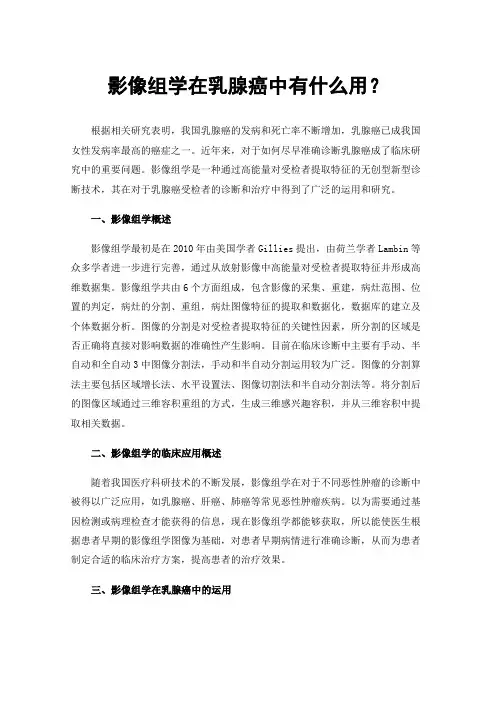 影像组学在乳腺癌中有什么用？

根据相关研究表明，我国乳腺癌的发病和死亡率不断增加，乳腺癌已成我国女性发病率最高的癌症之一。近年来，对于如何尽早准确诊断乳腺癌成了临床研究中的重要问题。影像组学是一种通过高能量对受检者提取特征的无创型新型诊断技术，其在对于乳腺癌受检者的诊断和治疗中得到了广泛的运用和研究。

一、影像组学概述

影像组学最初是在2010年由美国学者Gillies提出，由荷兰学者Lambin等众多学者进一步进行完善，通过从放射影像中高能量对受检者提取特征并形成高维数据集。影像组学共由6个方面组成，包含影像的采集、重建，病灶范围、位置的判定，病灶的分割、重组，病灶图像特征的提取和数据化，数据库的建立及个体数据分析。图像的分割是对受检者提取特征的关键性因素，所分割的区域是否正确将直接对影响数据的准确性产生影响。目前在临床诊断中主要有手动、半自动和全自动3中图像分割法，手动和半自动分割运用较为广泛。图像的分割算法主要包括区域增长法、水平设置法、图像切割法和半自动分割法等。将分割后的图像区域通过三维容积重组的方式，生成三维感兴趣容积，并从三维容积中提取相关数据。

二、影像组学的临床应用概述

随着我国医疗科研技术的不断发展，影像组学在对于不同恶性肿瘤的诊断中被得以广泛应用，如乳腺癌、肝癌、肺癌等常见恶性肿瘤疾病。以为需要通过基因检测或病理检查才能获得的信息，现在影像组学都能够获取，所以能使医生根据患者早期的影像组学图像为基础，对患者早期病情进行准确诊断，从而为患者制定合适的临床治疗方案，提高患者的治疗效果。

三、影像组学在乳腺癌中的运用